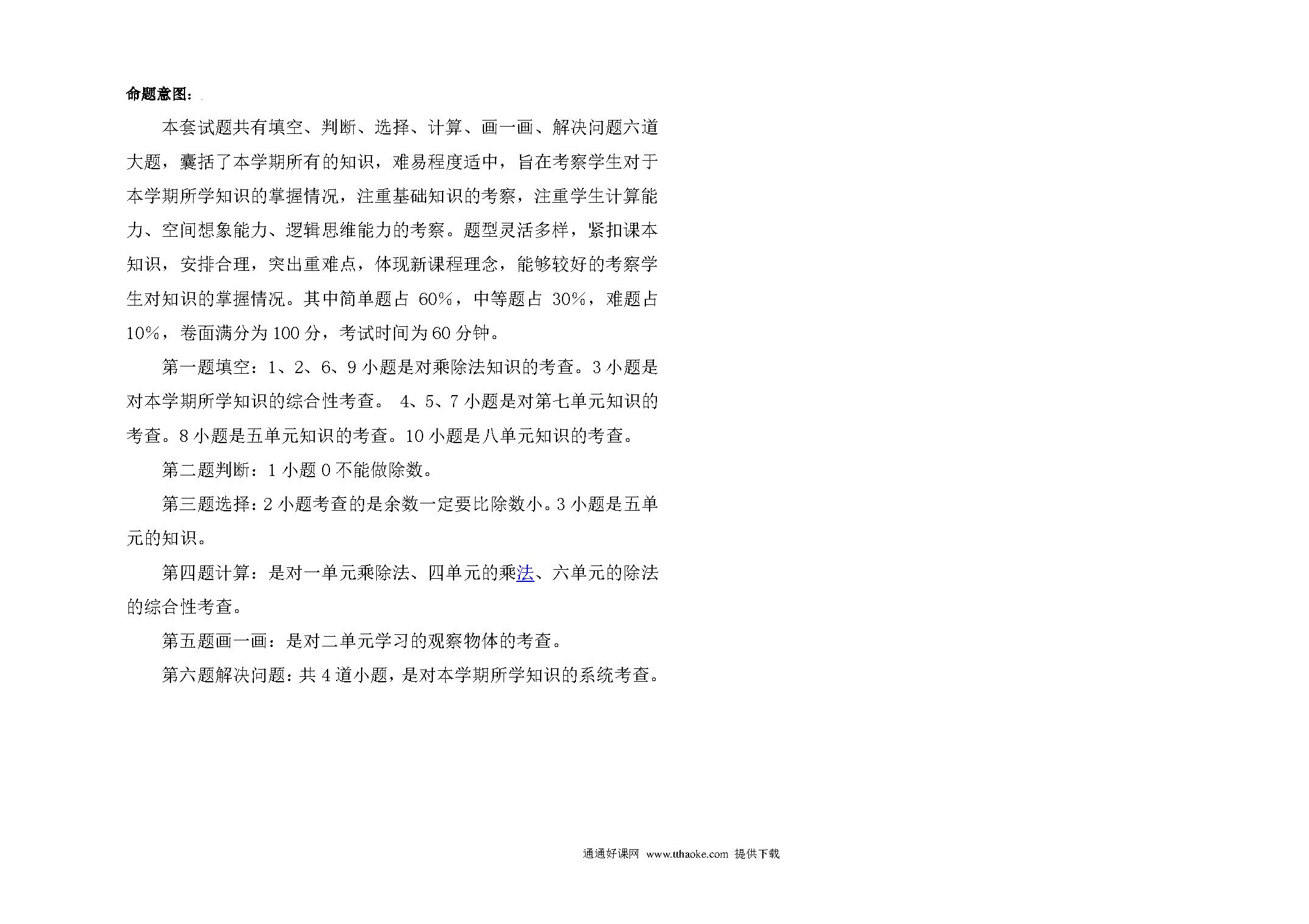 命题意图：

本套试题共有填空、判断、选择、计算、画一画、解决问题六道大题，囊括了本学期所有的知识，难易程度适中，旨在考察学生对于本学期所学知识的掌握情况，注重基础知识的考察，注重学生计算能力、空间想象能力、逻辑思维能力的考察。题型灵活多样，紧扣课本知识，安排合理，突出重难点，体现新课程理念，能够较好的考察学生对知识的掌握情况。其中简单题占 60%，中等题占 30%，难题占 10%，卷面满分为 100 分，考试时间为 60 分钟。

第一题填空：1、2、6、9 小题是对乘除法知识的考查。3 小题是对本学期所学知识的综合性考查。 4、5、7 小题是对第七单元知识的考查。8 小题是五单元知识的考查。10 小题是八单元知识的考查。

第二题判断：1 小题 0 不能做除数。

第三题选择：2 小题考查的是余数一定要比除数小。3 小题是五单元的知识。

第四题计算：是对一单元乘除法、四单元的乘法、六单元的除法的综合性考查。

第五题画一画：是对二单元学习的观察物体的考查。

第六题解决问题：共 4 道小题，是对本学期所学知识的系统考查。

通通好课网 www.tthaoke.com 提供下载